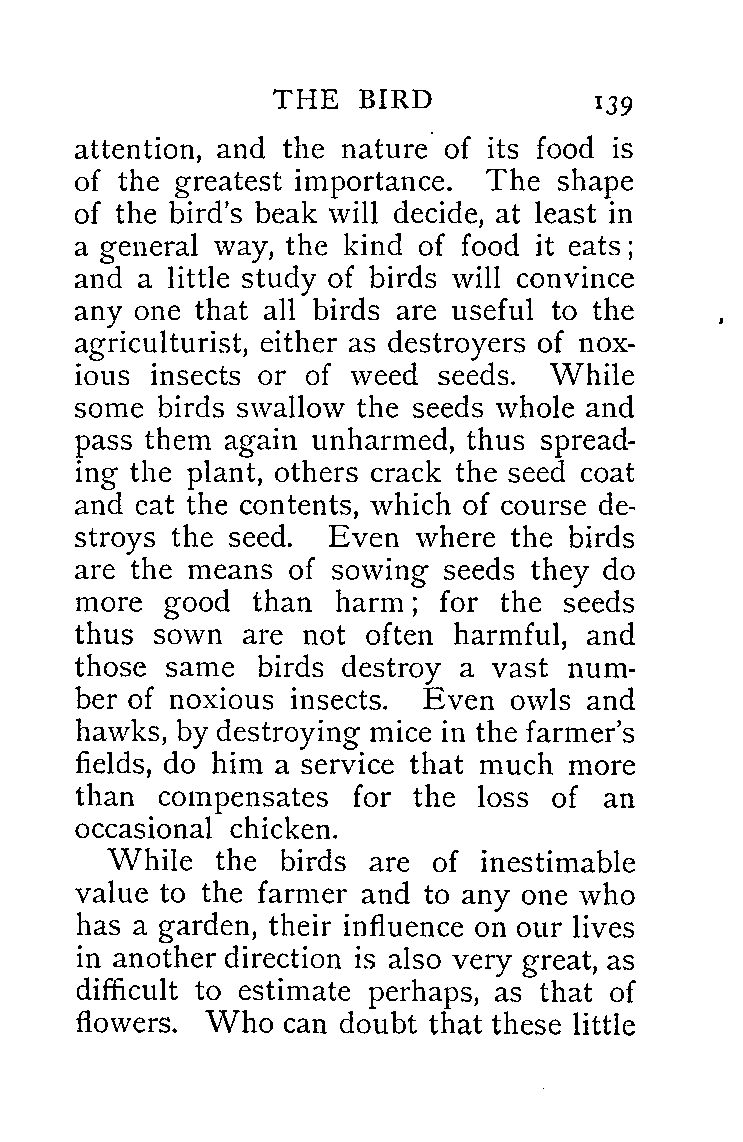 THE BIRD 139

attention, and the nature of its food is of the greatest importance. The shape of the bird's beak will decide, at least in a general way, the kind of food it eats; and a little study of birds will convince any one that all birds are useful to the agriculturist, either as destroyers of noxious insects or of weed seeds. While some birds swallow the seeds whole and pass them again unharmed, thus spreading the plant, others crack the seed coat and eat the contents, which of course destroys the seed. Even where the birds are the means of sowing seeds they do more good than harm; for the seeds thus sown are not often harmful, and those same birds destroy a vast number of noxious insects. Even owls and hawks, by destroying mice in the farmer's fields, do him a service that much more than compensates for the loss of an occasional chicken.

While the birds are of inestimable value to the farmer and to any one who has a garden, their influence on our lives in another direction is also very great, as difficult to estimate perhaps, as that of flowers. Who can doubt that these little